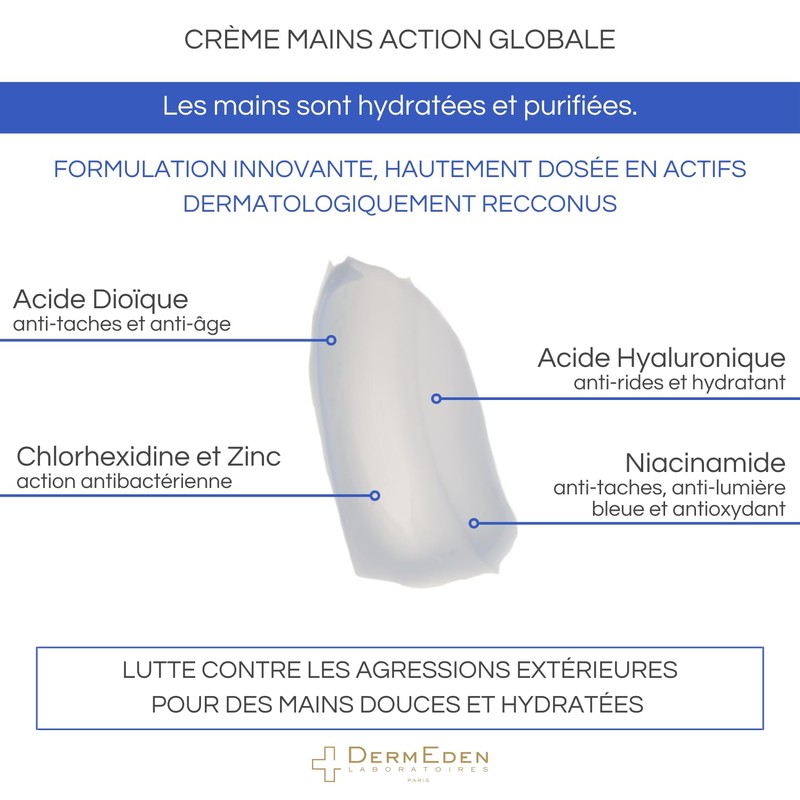 CRÈME MAINS ACTION GLOBALE

Les mains sont hydratées et purifiées.

FORMULATION INNOVANTE, HAUTEMENT DOSÉE EN ACTIFS DERMATOLOGIQUEMENT RECCONUS

Acide Dioïque
anti-taches et anti-âge

Chlorhexidine et Zinc
action antibactérienne

Acide Hyaluronique
anti-rides et hydratant

Niacinamide
anti-taches, anti-lumière bleue et antioxydant

LUTTE CONTRE LES AGRESSIONS EXTÉRIEURES POUR DES MAINS DOUCES ET HYDRATÉES

DERMEDEN
LABORATOIRES
PARIS